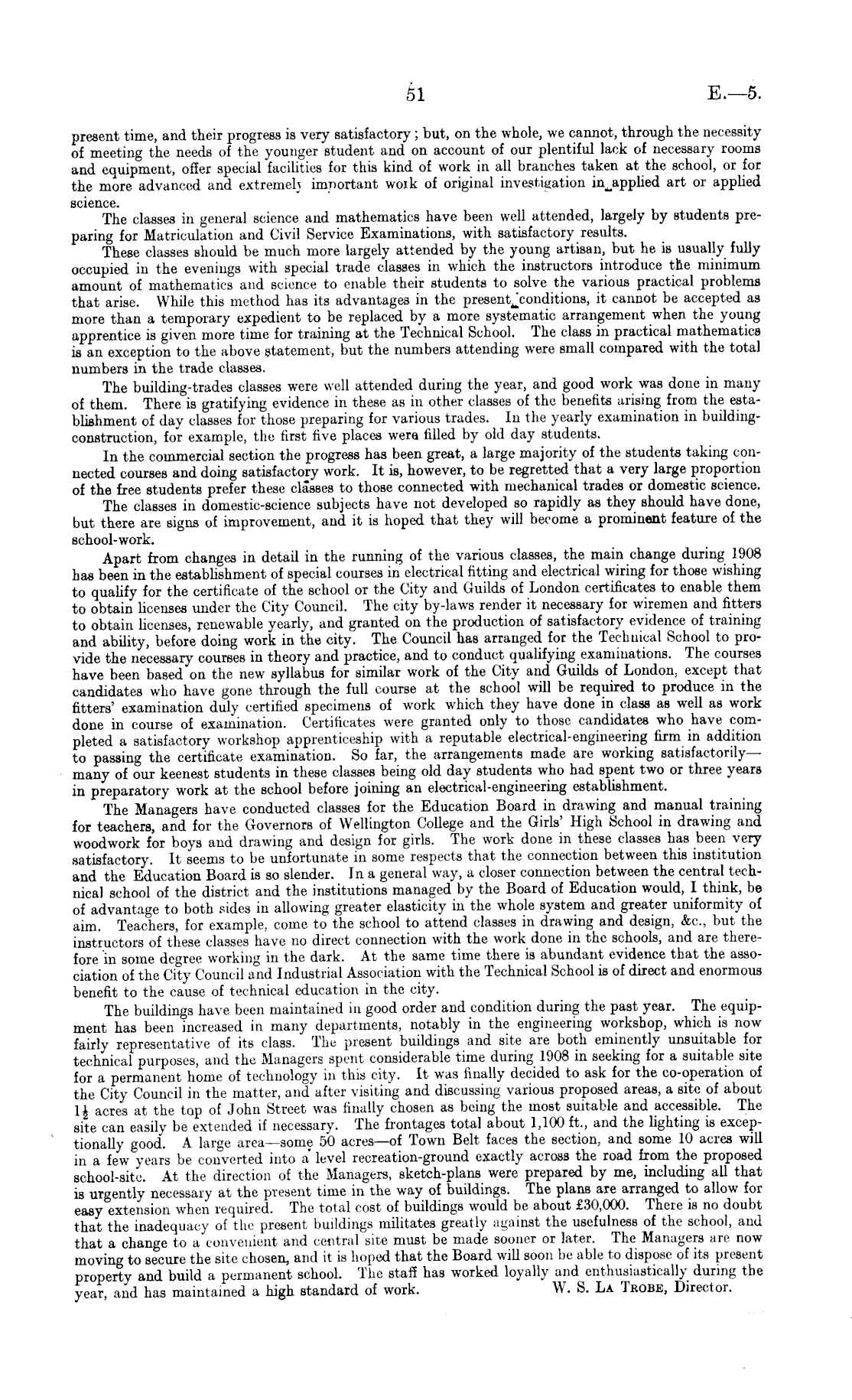 51 E.—5.

present time, and their progress is very satisfactory; but, on the whole, we cannot, through the necessity of meeting the needs of the younger student and on account of our plentiful lack of necessary rooms and equipment, offer special facilities for this kind of work in all branches taken at the school, or for the more advanced and extremely important work of original investigation in applied art or applied science.

The classes in general science and mathematics have been well attended, largely by students preparing for Matriculation and Civil Service Examinations, with satisfactory results.

These classes should be much more largely attended by the young artisan, but he is usually fully occupied in the evenings with special trade classes in which the instructors introduce the minimum amount of mathematics and science to enable their students to solve the various practical problems that arise. While this method has its advantages in the present conditions, it cannot be accepted as more than a temporary expedient to be replaced by a more systematic arrangement when the young apprentice is given more time for training at the Technical School. The class in practical mathematics is an exception to the above statement, but the numbers attending were small compared with the total numbers in the trade classes.

The building-trades classes were well attended during the year, and good work was done in many of them. There is gratifying evidence in these as in other classes of the benefits arising from the establishment of day classes for those preparing for various trades. In the yearly examination in building-construction, for example, the first five places were filled by old day students.

In the commercial section the progress has been great, a large majority of the students taking connected courses and doing satisfactory work. It is, however, to be regretted that a very large proportion of the free students prefer these classes to those connected with mechanical trades or domestic science.

The classes in domestic-science subjects have not developed so rapidly as they should have done, but there are signs of improvement, and it is hoped that they will become a prominent feature of the school-work.

Apart from changes in detail in the running of the various classes, the main change during 1908 has been in the establishment of special courses in electrical fitting and electrical wiring for those wishing to qualify for the certificate of the school or the City and Guilds of London certificates to enable them to obtain licenses under the City Council. The city by-laws render it necessary for wiremen and fitters to obtain licenses, renewable yearly, and granted on the production of satisfactory evidence of training and ability, before doing work in the city. The Council has arranged for the Technical School to provide the necessary courses in theory and practice, and to conduct qualifying examinations. The courses have been based on the new syllabus for similar work of the City and Guilds of London, except that candidates who have gone through the full course at the school will be required to produce in the fitters' examination duly certified specimens of work which they have done in class as well as work done in course of examination. Certificates were granted only to those candidates who have completed a satisfactory workshop apprenticeship with a reputable electrical-engineering firm in addition to passing the certificate examination. So far, the arrangements made are working satisfactorily—many of our keenest students in these classes being old day students who had spent two or three years in preparatory work at the school before joining an electrical-engineering establishment.

The Managers have conducted classes for the Education Board in drawing and manual training for teachers, and for the Governors of Wellington College and the Girls' High School in drawing and woodwork for boys and drawing and design for girls. The work done in these classes has been very satisfactory. It seems to be unfortunate in some respects that the connection between this institution and the Education Board is so slender. In a general way, a closer connection between the central technical school of the district and the institutions managed by the Board of Education would, I think, be of advantage to both sides in allowing greater elasticity in the whole system and greater uniformity of aim. Teachers, for example, come to the school to attend classes in drawing and design, &c., but the instructors of these classes have no direct connection with the work done in the schools, and are therefore in some degree working in the dark. At the same time there is abundant evidence that the association of the City Council and Industrial Association with the Technical School is of direct and enormous benefit to the cause of technical education in the city.

The buildings have been maintained in good order and condition during the past year. The equipment has been increased in many departments, notably in the engineering workshop, which is now fairly representative of its class. The present buildings and site are both eminently unsuitable for technical purposes, and the Managers spent considerable time during 1908 in seeking for a suitable site for a permanent home of technology in this city. It was finally decided to ask for the co-operation of the City Council in the matter, and after visiting and discussing various proposed areas, a site of about $1\frac{1}{2}$ acres at the top of John Street was finally chosen as being the most suitable and accessible. The site can easily be extended if necessary. The frontages total about 1,100 ft., and the lighting is exceptionally good. A large area—some 50 acres—of Town Belt faces the section, and some 10 acres will in a few years be converted into a level recreation-ground exactly across the road from the proposed school-site. At the direction of the Managers, sketch-plans were prepared by me, including all that is urgently necessary at the present time in the way of buildings. The plans are arranged to allow for easy extension when required. The total cost of buildings would be about £30,000. There is no doubt that the inadequacy of the present buildings militates greatly against the usefulness of the school, and that a change to a convenient and central site must be made sooner or later. The Managers are now moving to secure the site chosen, and it is hoped that the Board will soon be able to dispose of its present property and build a permanent school. The staff has worked loyally and enthusiastically during the year, and has maintained a high standard of work. W. S. La Trobe, Director.